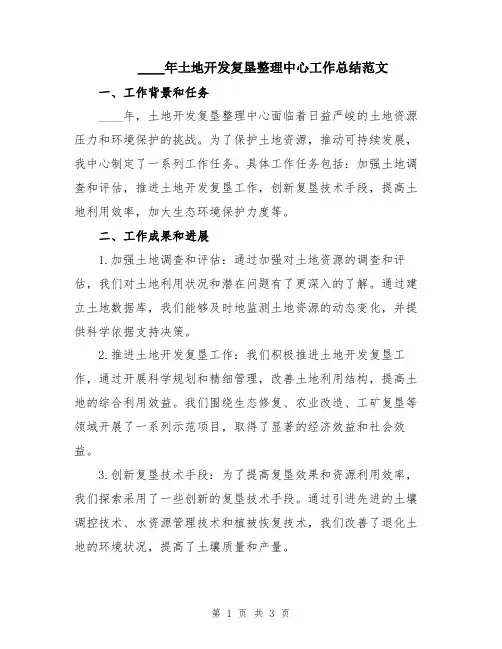 ____年土地开发复垦整理中心工作总结范文

一、工作背景和任务

____年，土地开发复垦整理中心面临着日益严峻的土地资源压力和环境保护的挑战。为了保护土地资源，推动可持续发展，我中心制定了一系列工作任务。具体工作任务包括：加强土地调查和评估，推进土地开发复垦工作，创新复垦技术手段，提高土地利用效率，加大生态环境保护力度等。

二、工作成果和进展

1.加强土地调查和评估：通过加强对土地资源的调查和评估，我们对土地利用状况和潜在问题有了更深入的了解。通过建立土地数据库，我们能够及时地监测土地资源的动态变化，并提供科学依据支持决策。

2.推进土地开发复垦工作：我们积极推进土地开发复垦工作，通过开展科学规划和精细管理，改善土地利用结构，提高土地的综合利用效益。我们围绕生态修复、农业改造、工矿复垦等领域开展了一系列示范项目，取得了显著的经济效益和社会效益。

3.创新复垦技术手段：为了提高复垦效果和资源利用效率，我们探索采用了一些创新的复垦技术手段。通过引进先进的土壤调控技术、水资源管理技术和植被恢复技术，我们改善了退化土地的环境状况，提高了土壤质量和产量。

第 1 页 共 3 页